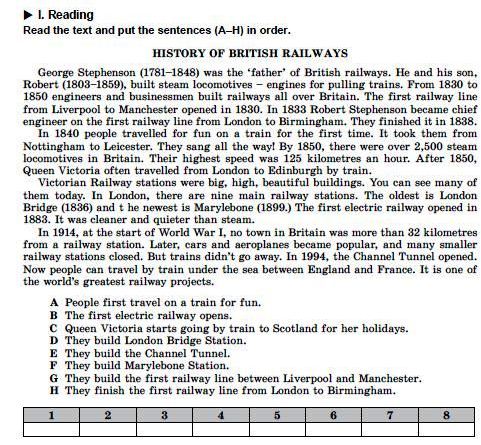 ▶ I. Reading
Read the text and put the sentences (A–H) in order.

HISTORY OF BRITISH RAILWAYS

George Stephenson (1781–1848) was the 'father' of British railways. He and his son, Robert (1803–1859), built steam locomotives – engines for pulling trains. From 1830 to 1850 engineers and businessmen built railways all over Britain. The first railway line from Liverpool to Manchester opened in 1830. In 1833 Robert Stephenson became chief engineer on the first railway line from London to Birmingham. They finished it in 1838.

In 1840 people travelled for fun on a train for the first time. It took them from Nottingham to Leicester. They sang all the way! By 1850, there were over 2,500 steam locomotives in Britain. Their highest speed was 125 kilometres an hour. After 1850, Queen Victoria often travelled from London to Edinburgh by train.

Victorian Railway stations were big, high, beautiful buildings. You can see many of them today. In London, there are nine main railway stations. The oldest is London Bridge (1836) and t he newest is Marylebone (1899.) The first electric railway opened in 1883. It was cleaner and quieter than steam.

In 1914, at the start of World War I, no town in Britain was more than 32 kilometres from a railway station. Later, cars and aeroplanes became popular, and many smaller railway stations closed. But trains didn't go away. In 1994, the Channel Tunnel opened. Now people can travel by train under the sea between England and France. It is one of the world's greatest railway projects.

A People first travel on a train for fun.
B The first electric railway opens.
C Queen Victoria starts going by train to Scotland for her holidays.
D They build London Bridge Station.
E They build the Channel Tunnel.
F They build Marylebone Station.
G They build the first railway line between Liverpool and Manchester.
H They finish the first railway line from London to Birmingham.

| 1 | 2 | 3 | 4 | 5 | 6 | 7 | 8 |
|---|---|---|---|---|---|---|---|
| | | | | | | | |